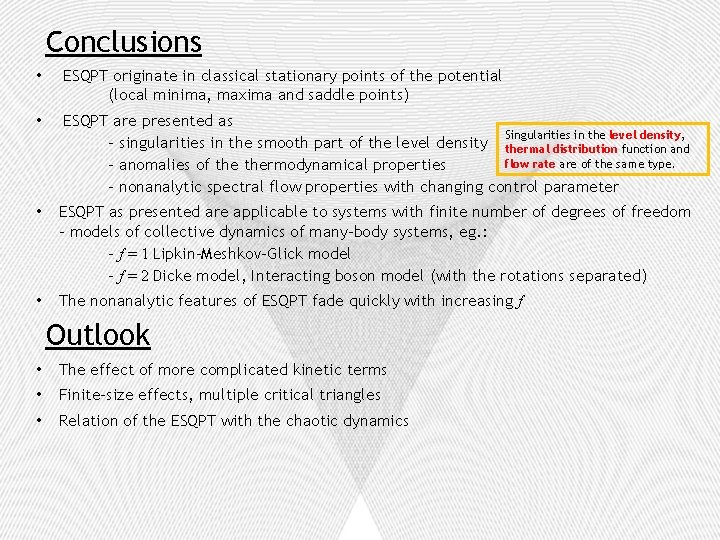 Conclusions

• ESQPT originate in classical stationary points of the potential (local minima, maxima and saddle points)

• ESQPT are presented as
– singularities in the smooth part of the level density
– anomalies of the thermodynamical properties
– nonanalytic spectral flow properties with changing control parameter

Singularities in the level density, thermal distribution function and flow rate are of the same type.

• ESQPT as presented are applicable to systems with finite number of degrees of freedom – models of collective dynamics of many-body systems, eg.:
– $f = 1$ Lipkin-Meshkov-Glick model
– $f = 2$ Dicke model, Interacting boson model (with the rotations separated)

• The nonanalytic features of ESQPT fade quickly with increasing $f$

Outlook

• The effect of more complicated kinetic terms

• Finite-size effects, multiple critical triangles

• Relation of the ESQPT with the chaotic dynamics